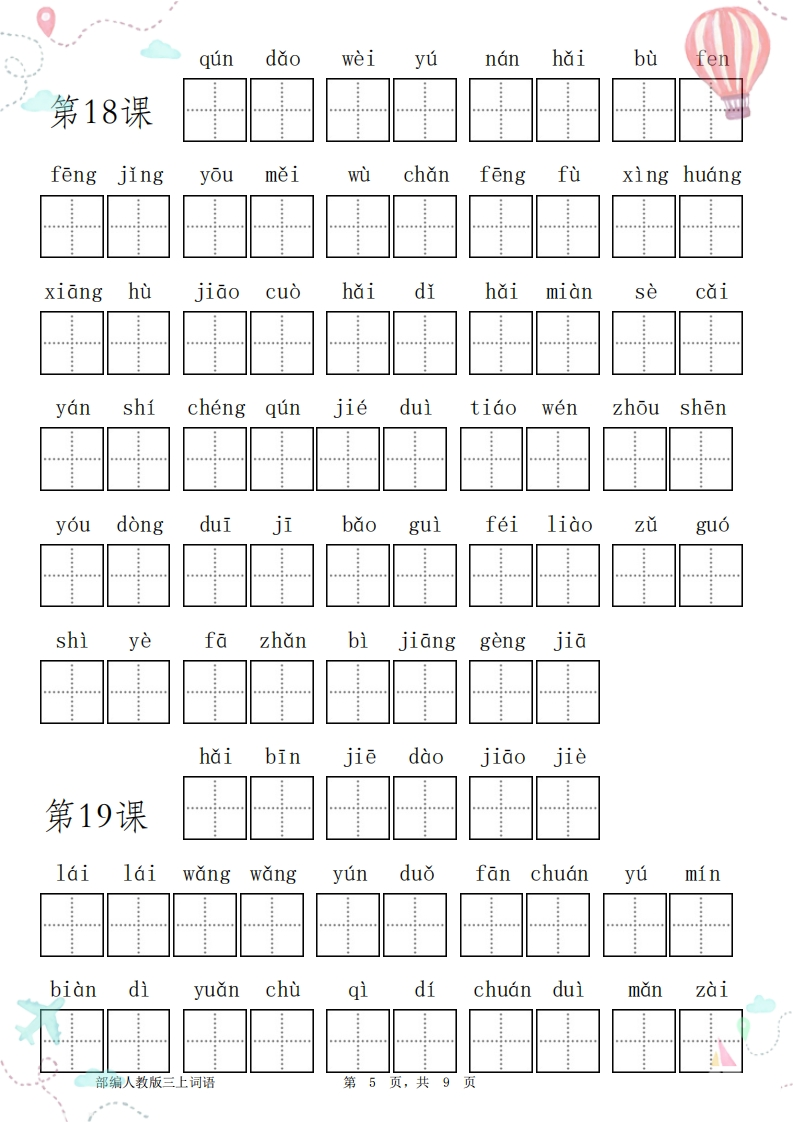 第18课

qún dǎo wèi yú nán hǎi bù fen

fēng jǐng yōu měi wù chǎn fēng fù xìng huáng

xiāng hù jiāo cuò hǎi dǐ hǎi miàn sè cǎi

yán shí chéng qún jié duì tiáo wén zhōu shēn

yóu dòng duī jī bǎo guì féi liào zǔ guó

shì yè fā zhǎn bì jiāng gèng jiā

第19课

hǎi bīn jiē dào jiāo jiè

lái lái wǎng wǎng yún duǒ fān chuán yú mín

biàn dì yuǎn chù qì dí chuán duì mǎn zài

部编人教版三上词语　　第 5 页，共 9 页